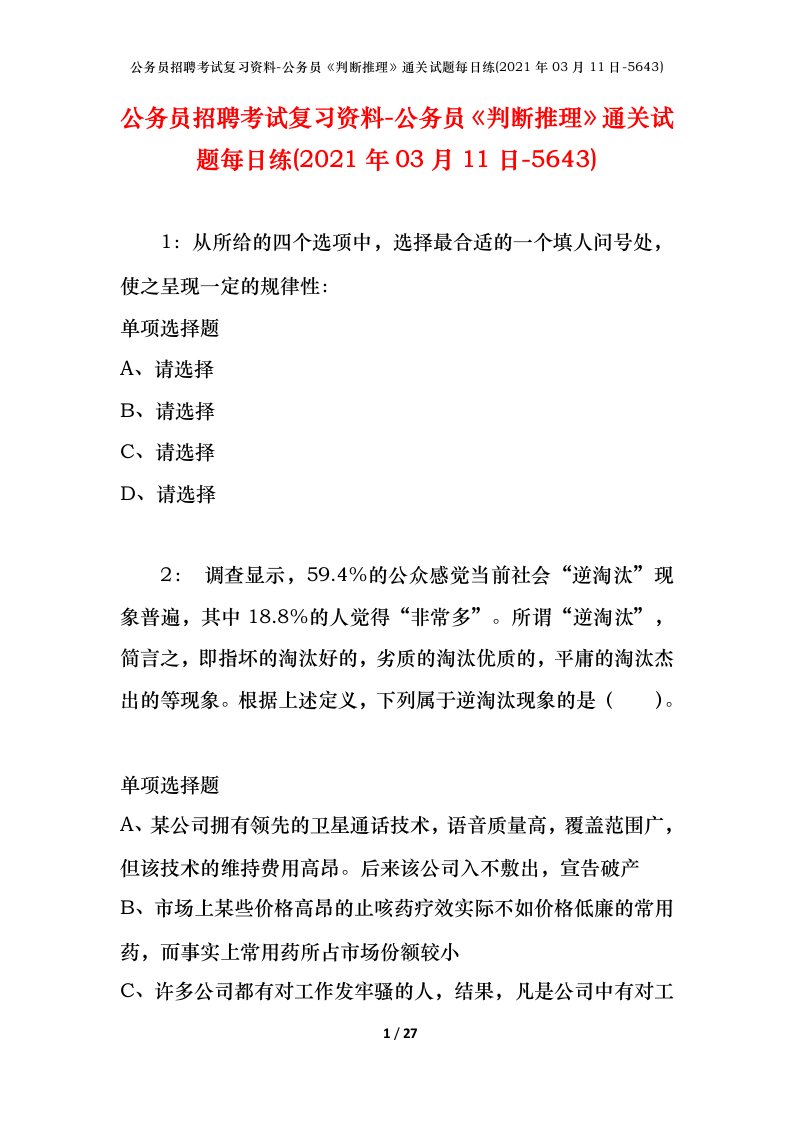 公务员招聘考试复习资料-公务员《判断推理》通关试题每日练(2021 年 03 月 11 日-5643)

公务员招聘考试复习资料-公务员《判断推理》通关试题每日练(2021 年 03 月 11 日-5643)

1：从所给的四个选项中，选择最合适的一个填人问号处，使之呈现一定的规律性：

单项选择题

A、请选择

B、请选择

C、请选择

D、请选择

2： 调查显示，59.4%的公众感觉当前社会“逆淘汰”现象普遍，其中 18.8%的人觉得“非常多”。所谓“逆淘汰”，简言之，即指坏的淘汰好的，劣质的淘汰优质的，平庸的淘汰杰出的等现象。根据上述定义，下列属于逆淘汰现象的是（　　）。

单项选择题

A、某公司拥有领先的卫星通话技术，语音质量高，覆盖范围广，但该技术的维持费用高昂。后来该公司入不敷出，宣告破产

B、市场上某些价格高昂的止咳药疗效实际不如价格低廉的常用药，而事实上常用药所占市场份额较小

C、许多公司都有对工作发牢骚的人，结果，凡是公司中有对工

1 / 27